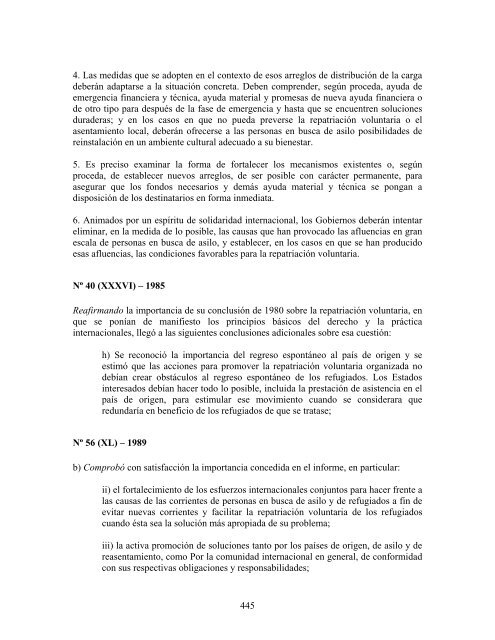 4. Las medidas que se adopten en el contexto de esos arreglos de distribución de la carga deberán adaptarse a la situación concreta. Deben comprender, según proceda, ayuda de emergencia financiera y técnica, ayuda material y promesas de nueva ayuda financiera o de otro tipo para después de la fase de emergencia y hasta que se encuentren soluciones duraderas; y en los casos en que no pueda preverse la repatriación voluntaria o el asentamiento local, deberán ofrecerse a las personas en busca de asilo posibilidades de reinstalación en un ambiente cultural adecuado a su bienestar.

5. Es preciso examinar la forma de fortalecer los mecanismos existentes o, según proceda, de establecer nuevos arreglos, de ser posible con carácter permanente, para asegurar que los fondos necesarios y demás ayuda material y técnica se pongan a disposición de los destinatarios en forma inmediata.

6. Animados por un espíritu de solidaridad internacional, los Gobiernos deberán intentar eliminar, en la medida de lo posible, las causas que han provocado las afluencias en gran escala de personas en busca de asilo, y establecer, en los casos en que se han producido esas afluencias, las condiciones favorables para la repatriación voluntaria.

Nº 40 (XXXVI) – 1985

Reafirmando la importancia de su conclusión de 1980 sobre la repatriación voluntaria, en que se ponían de manifiesto los principios básicos del derecho y la práctica internacionales, llegó a las siguientes conclusiones adicionales sobre esa cuestión:

h) Se reconoció la importancia del regreso espontáneo al país de origen y se estimó que las acciones para promover la repatriación voluntaria organizada no debían crear obstáculos al regreso espontáneo de los refugiados. Los Estados interesados debían hacer todo lo posible, incluida la prestación de asistencia en el país de origen, para estimular ese movimiento cuando se considerara que redundaría en beneficio de los refugiados de que se tratase;

Nº 56 (XL) – 1989

b) Comprobó con satisfacción la importancia concedida en el informe, en particular:

ii) el fortalecimiento de los esfuerzos internacionales conjuntos para hacer frente a las causas de las corrientes de personas en busca de asilo y de refugiados a fin de evitar nuevas corrientes y facilitar la repatriación voluntaria de los refugiados cuando ésta sea la solución más apropiada de su problema;

iii) la activa promoción de soluciones tanto por los países de origen, de asilo y de reasentamiento, como Por la comunidad internacional en general, de conformidad con sus respectivas obligaciones y responsabilidades;

445